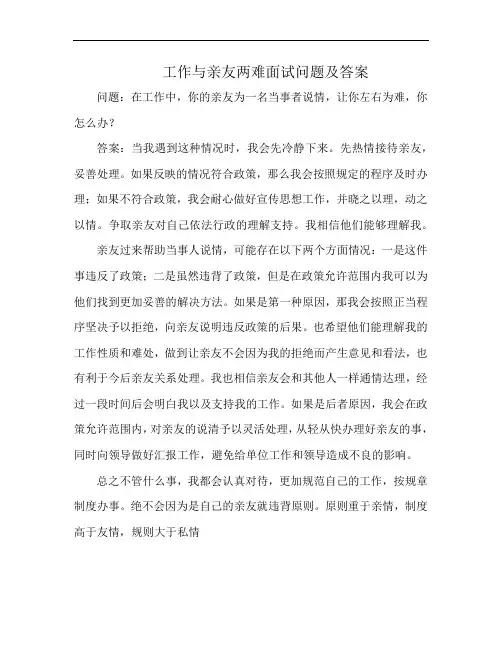 工作与亲友两难面试问题及答案

问题：在工作中，你的亲友为一名当事者说情，让你左右为难，你怎么办？

答案：当我遇到这种情况时，我会先冷静下来。先热情接待亲友，妥善处理。如果反映的情况符合政策，那么我会按照规定的程序及时办理；如果不符合政策，我会耐心做好宣传思想工作，并晓之以理，动之以情。争取亲友对自己依法行政的理解支持。我相信他们能够理解我。

亲友过来帮助当事人说情，可能存在以下两个方面情况：一是这件事违反了政策；二是虽然违背了政策，但是在政策允许范围内我可以为他们找到更加妥善的解决方法。如果是第一种原因，那我会按照正当程序坚决予以拒绝，向亲友说明违反政策的后果。也希望他们能理解我的工作性质和难处，做到让亲友不会因为我的拒绝而产生意见和看法，也有利于今后亲友关系处理。我也相信亲友会和其他人一样通情达理，经过一段时间后会明白我以及支持我的工作。如果是后者原因，我会在政策允许范围内，对亲友的说清予以灵活处理，从轻从快办理好亲友的事，同时向领导做好汇报工作，避免给单位工作和领导造成不良的影响。

总之不管什么事，我都会认真对待，更加规范自己的工作，按规章制度办事。绝不会因为是自己的亲友就违背原则。原则重于亲情，制度高于友情，规则大于私情